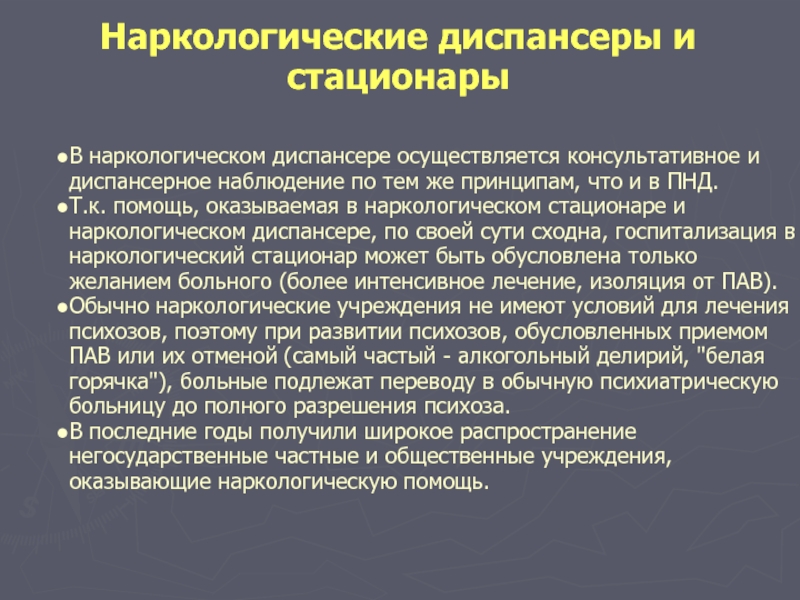 Наркологические диспансеры и стационары

●В наркологическом диспансере осуществляется консультативное и диспансерное наблюдение по тем же принципам, что и в ПНД.
●Т.к. помощь, оказываемая в наркологическом стационаре и наркологическом диспансере, по своей сути сходна, госпитализация в наркологический стационар может быть обусловлена только желанием больного (более интенсивное лечение, изоляция от ПАВ).
●Обычно наркологические учреждения не имеют условий для лечения психозов, поэтому при развитии психозов, обусловленных приемом ПАВ или их отменой (самый частый - алкогольный делирий, "белая горячка"), больные подлежат переводу в обычную психиатрическую больницу до полного разрешения психоза.
●В последние годы получили широкое распространение негосударственные частные и общественные учреждения, оказывающие наркологическую помощь.